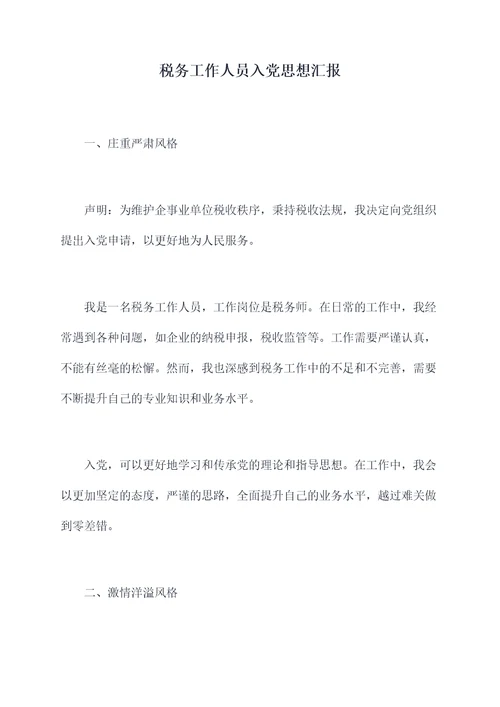 税务工作人员入党思想汇报

一、庄重严肃风格

声明：为维护企事业单位税收秩序，秉持税收法规，我决定向党组织提出入党申请，以更好地为人民服务。

我是一名税务工作人员，工作岗位是税务师。在日常的工作中，我经常遇到各种问题，如企业的纳税申报，税收监管等。工作需要严谨认真，不能有丝毫的松懈。然而，我也深感到税务工作中的不足和不完善，需要不断提升自己的专业知识和业务水平。

入党，可以更好地学习和传承党的理论和指导思想。在工作中，我会以更加坚定的态度，严谨的思路，全面提升自己的业务水平，越过难关做到零差错。

二、激情洋溢风格